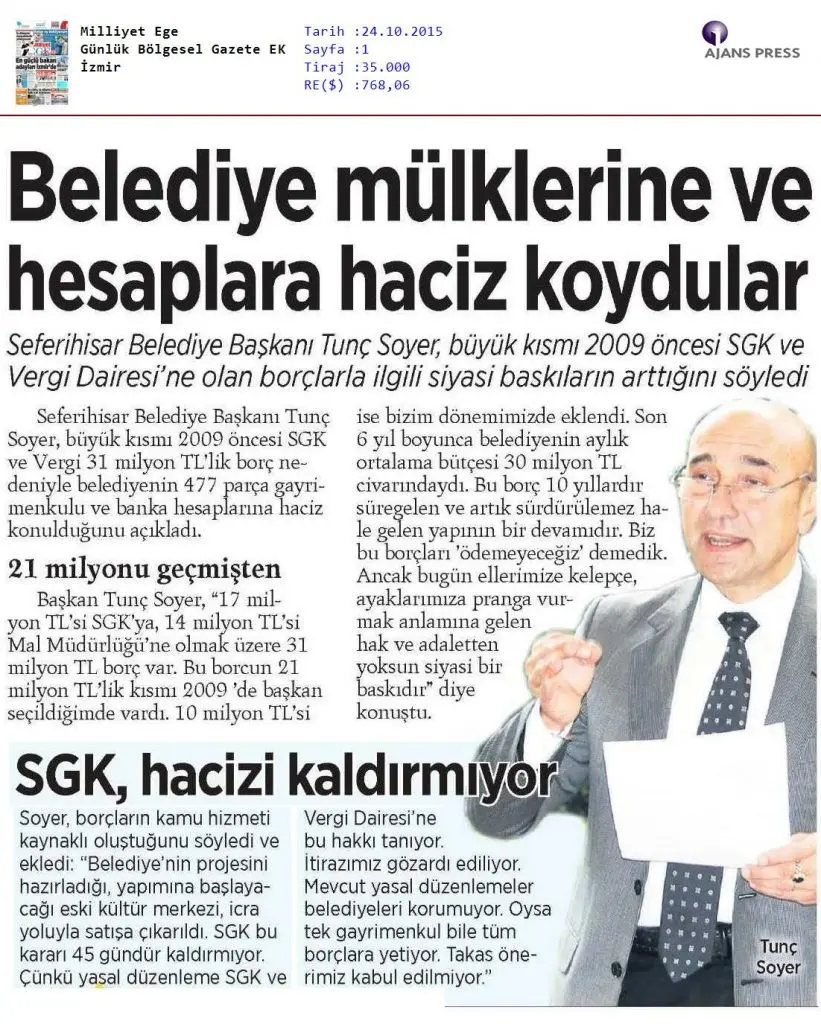 Milliyet Ege
Günlük Bölgesel Gazete EK
İzmir

Tarih :24.10.2015
Sayfa :1
Tiraj :35.000
RE($) :768,06

AJANS PRESS

Belediye mülklerine ve hesaplara haciz koydular

Seferihisar Belediye Başkanı Tunç Soyer, büyük kısmı 2009 öncesi SGK ve Vergi Dairesi'ne olan borçlarla ilgili siyasi baskıların arttığını söyledi

Seferihisar Belediye Başkanı Tunç Soyer, büyük kısmı 2009 öncesi SGK ve Vergi 31 milyon TL'lik borç nedeniyle belediyenin 477 parça gayrimenkulu ve banka hesaplarına haciz konulduğunu açıkladı.

21 milyonu geçmişten

Başkan Tunç Soyer, "17 milyon TL'si SGK'ya, 14 milyon TL'si Mal Müdürlüğü'ne olmak üzere 31 milyon TL borç var. Bu borcun 21 milyon TL'lik kısmı 2009 'de başkan seçildiğimde vardı. 10 milyon TL'si ise bizim dönemimizde eklendi. Son 6 yıl boyunca belediyenin aylık ortalama bütçesi 30 milyon TL civarındaydı. Bu borç 10 yıllardır süregelen ve artık sürdürülemez hale gelen yapının bir devamıdır. Biz bu borçları 'ödemeyeceğiz' demedik. Ancak bugün ellerimize kelepçe, ayaklarımıza pranga vurmak anlamına gelen hak ve adaletten yoksun siyasi bir baskıdır" diye konuştu.

SGK, hacizi kaldırmıyor

Soyer, borçların kamu hizmeti kaynaklı oluştuğunu söyledi ve ekledi: "Belediye'nin projesini hazırladığı, yapımına başlayacağı eski kültür merkezi, icra yoluyla satışa çıkarıldı. SGK bu kararı 45 gündür kaldırmıyor. Çünkü yasal düzenleme SGK ve Vergi Dairesi'ne bu hakkı tanıyor. İtirazımız gözardı ediliyor. Mevcut yasal düzenlemeler belediyeleri korumuyor. Oysa tek gayrimenkul bile tüm borçlara yetiyor. Takas önerimiz kabul edilmiyor."

Tunç Soyer